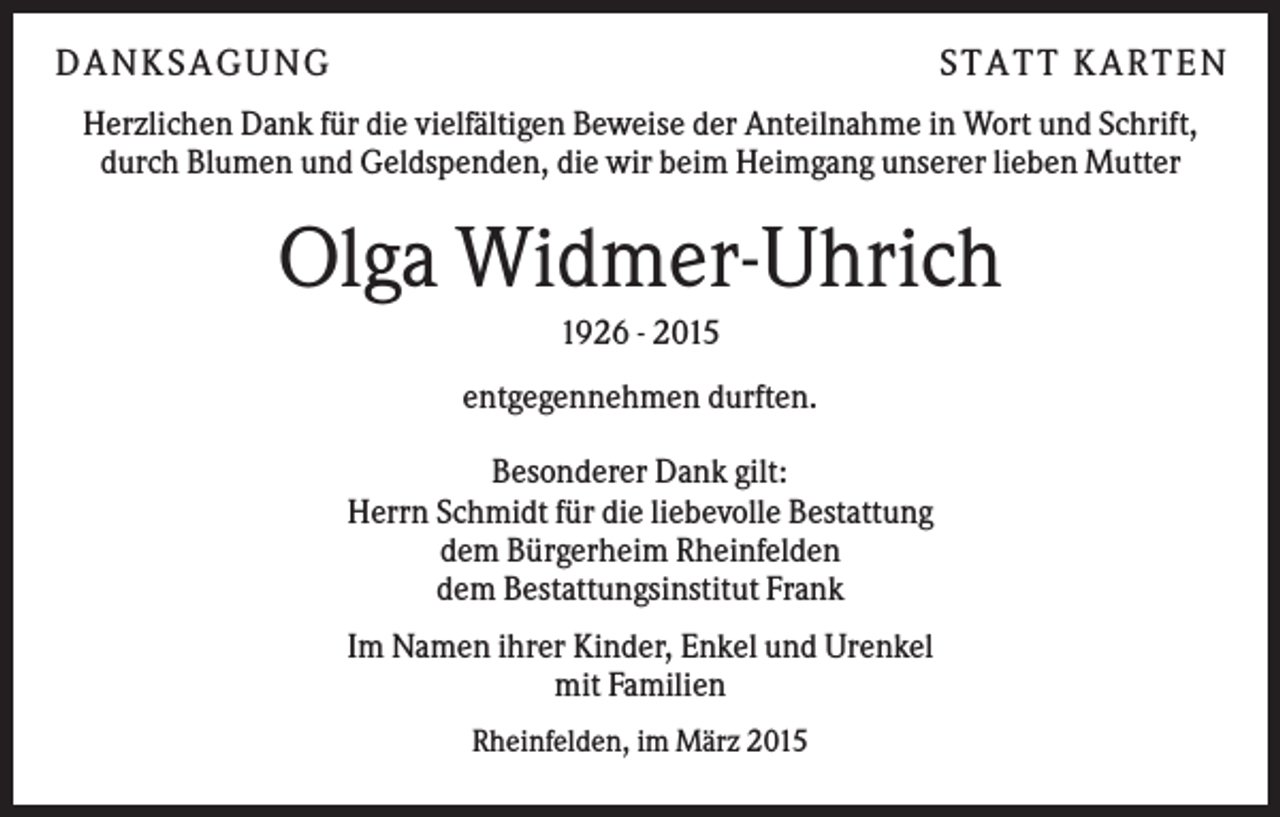 DANKSAGUNG

STATT KARTEN

Herzlichen Dank für die vielfältigen Beweise der Anteilnahme in Wort und Schrift, durch Blumen und Geldspenden, die wir beim Heimgang unserer lieben Mutter

Olga Widmer-Uhrich

1926 - 2015

entgegennehmen durften.

Besonderer Dank gilt:
Herrn Schmidt für die liebevolle Bestattung
dem Bürgerheim Rheinfelden
dem Bestattungsinstitut Frank

Im Namen ihrer Kinder, Enkel und Urenkel
mit Familien

Rheinfelden, im März 2015